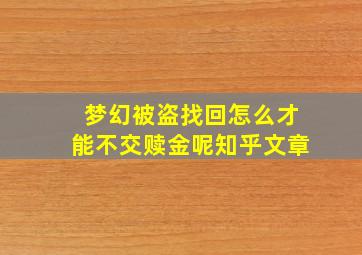 梦幻被盗找回怎么才能不交赎金呢知乎文章